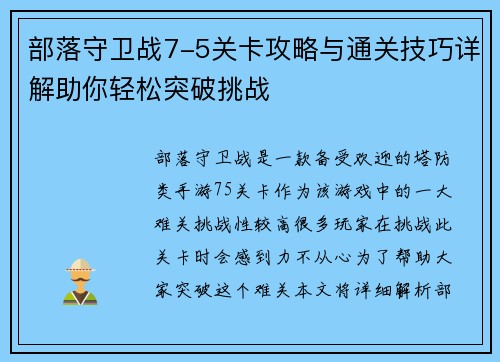 部落守卫战7-5关卡攻略与通关技巧详解助你轻松突破挑战

部落守卫战是一款备受欢迎的塔防类手游75关卡作为该游戏中的一大难关挑战性较高很多玩家在挑战此关卡时会感到力不从心为了帮助大家突破这个难关本文将详细解析部